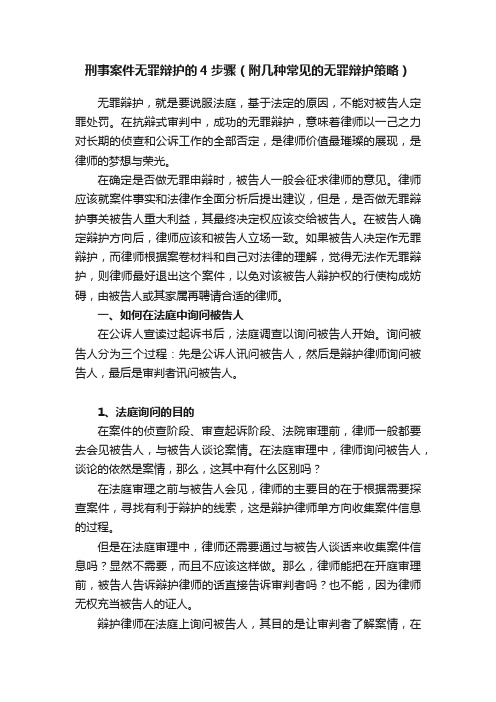 刑事案件无罪辩护的 4 步骤（附几种常见的无罪辩护策略）

无罪辩护，就是要说服法庭，基于法定的原因，不能对被告人定罪处罚。在抗辩式审判中，成功的无罪辩护，意味着律师以一己之力对长期的侦查和公诉工作的全部否定，是律师价值最璀璨的展现，是律师的梦想与荣光。

在确定是否做无罪申辩时，被告人一般会征求律师的意见。律师应该就案件事实和法律作全面分析后提出建议，但是，是否做无罪辩护事关被告人重大利益，其最终决定权应该交给被告人。在被告人确定辩护方向后，律师应该和被告人立场一致。如果被告人决定作无罪辩护，而律师根据案卷材料和自己对法律的理解，觉得无法作无罪辩护，则律师最好退出这个案件，以免对该被告人辩护权的行使构成妨碍，由被告人或其家属再聘请合适的律师。

一、如何在法庭中询问被告人

在公诉人宣读过起诉书后，法庭调查以询问被告人开始。询问被告人分为三个过程：先是公诉人讯问被告人，然后是辩护律师询问被告人，最后是审判者讯问被告人。

1、法庭询问的目的

在案件的侦查阶段、审查起诉阶段、法院审理前，律师一般都要去会见被告人，与被告人谈论案情。在法庭审理中，律师询问被告人，谈论的依然是案情，那么，这其中有什么区别吗？

在法庭审理之前与被告人会见，律师的主要目的在于根据需要探查案件，寻找有利于辩护的线索，这是辩护律师单方向收集案件信息的过程。

但是在法庭审理中，律师还需要通过与被告人谈话来收集案件信息吗？显然不需要，而且不应该这样做。那么，律师能把在开庭审理前，被告人告诉辩护律师的话直接告诉审判者吗？也不能，因为律师无权充当被告人的证人。

辩护律师在法庭上询问被告人，其目的是让审判者了解案情，在